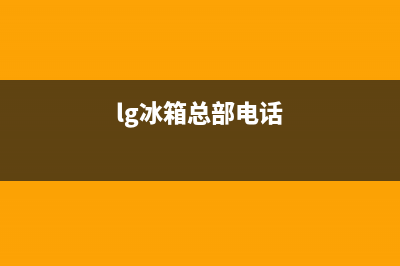 lg冰箱总部电话